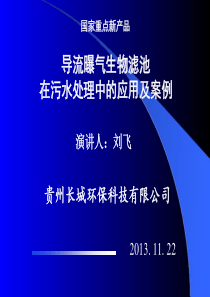 国家重点新产品

导流曝气生物滤池
在污水处理中的应用及案例

演讲人：刘飞

贵州长城环保科技有限公司

2013. 11. 22